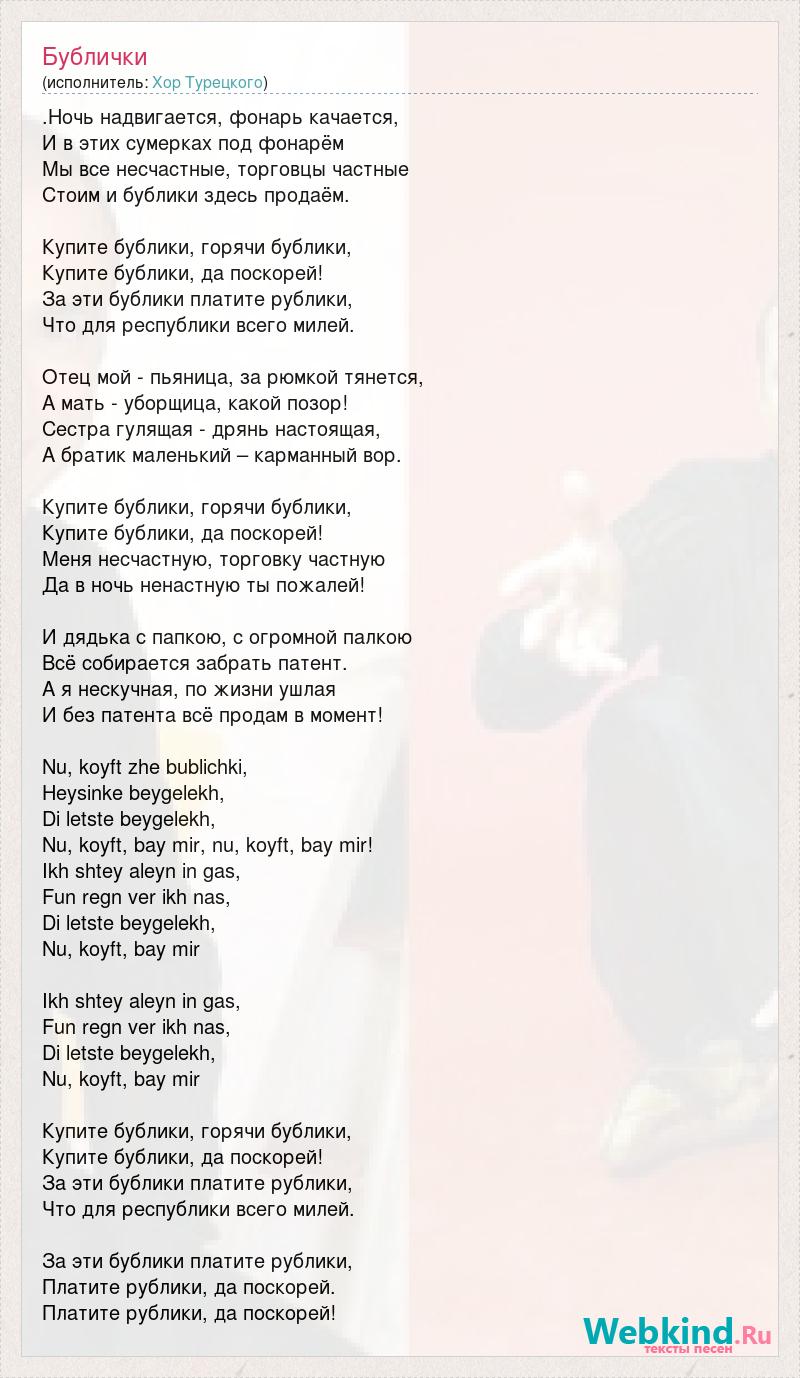 Бублички
(исполнитель: Хор Турецкого)

.Ночь надвигается, фонарь качается,
И в этих сумерках под фонарём
Мы все несчастные, торговцы частные
Стоим и бублики здесь продаём.

Купите бублики, горячи бублики,
Купите бублики, да поскорей!
За эти бублики платите рублики,
Что для республики всего милей.

Отец мой - пьяница, за рюмкой тянется,
А мать - уборщица, какой позор!
Сестра гулящая - дрянь настоящая,
А братик маленький – карманный вор.

Купите бублики, горячи бублики,
Купите бублики, да поскорей!
Меня несчастную, торговку частную
Да в ночь ненастную ты пожалей!

И дядька с папкою, с огромной палкою
Всё собирается забрать патент.
А я нескучная, по жизни ушлая
И без патента всё продам в момент!

Nu, koyft zhe bublichki,
Heysinke beygelekh,
Di letste beygelekh,
Nu, koyft, bay mir, nu, koyft, bay mir!
Ikh shtey aleyn in gas,
Fun regn ver ikh nas,
Di letste beygelekh,
Nu, koyft, bay mir

Ikh shtey aleyn in gas,
Fun regn ver ikh nas,
Di letste beygelekh,
Nu, koyft, bay mir

Купите бублики, горячи бублики,
Купите бублики, да поскорей!
За эти бублики платите рублики,
Что для республики всего милей.

За эти бублики платите рублики,
Платите рублики, да поскорей.
Платите рублики, да поскорей!

Webkind.Ru
тексты песен